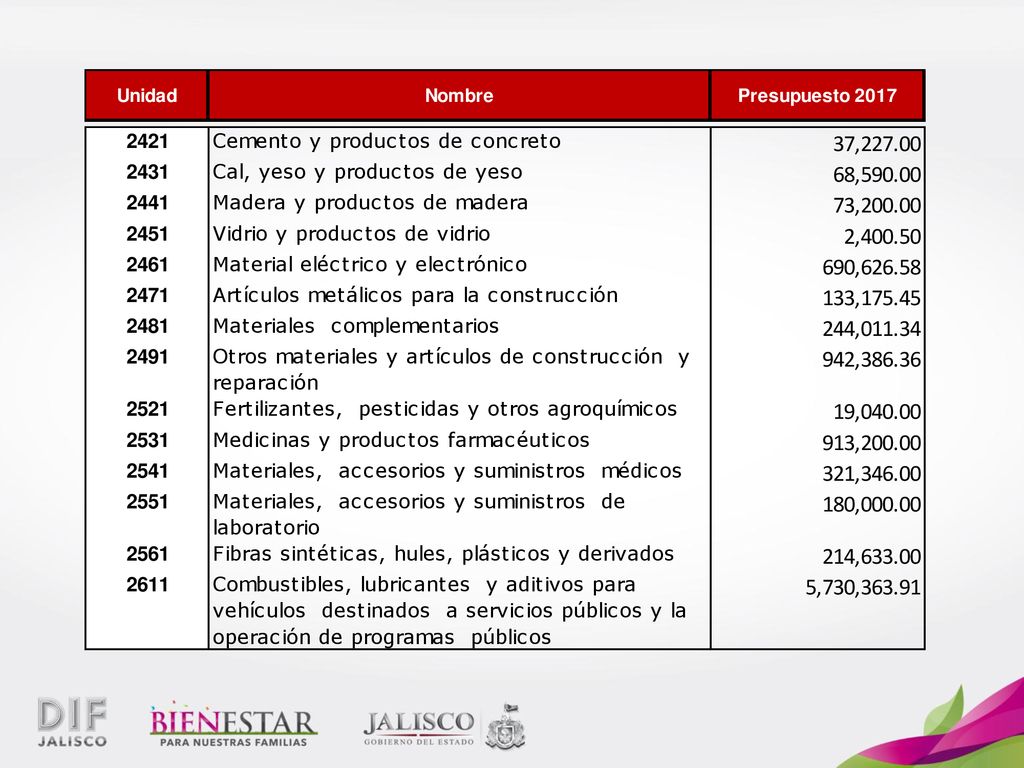 | Unidad | Nombre | Presupuesto 2017 |
|---|---|---|
| 2421 | Cemento y productos de concreto | 37,227.00 |
| 2431 | Cal, yeso y productos de yeso | 68,590.00 |
| 2441 | Madera y productos de madera | 73,200.00 |
| 2451 | Vidrio y productos de vidrio | 2,400.50 |
| 2461 | Material eléctrico y electrónico | 690,626.58 |
| 2471 | Artículos metálicos para la construcción | 133,175.45 |
| 2481 | Materiales complementarios | 244,011.34 |
| 2491 | Otros materiales y artículos de construcción y reparación | 942,386.36 |
| 2521 | Fertilizantes, pesticidas y otros agroquímicos | 19,040.00 |
| 2531 | Medicinas y productos farmacéuticos | 913,200.00 |
| 2541 | Materiales, accesorios y suministros médicos | 321,346.00 |
| 2551 | Materiales, accesorios y suministros de laboratorio | 180,000.00 |
| 2561 | Fibras sintéticas, hules, plásticos y derivados | 214,633.00 |
| 2611 | Combustibles, lubricantes y aditivos para vehículos destinados a servicios públicos y la operación de programas públicos | 5,730,363.91 |

DIF JALISCO

BIENESTAR
PARA NUESTRAS FAMILIAS

JALISCO
GOBIERNO DEL ESTADO